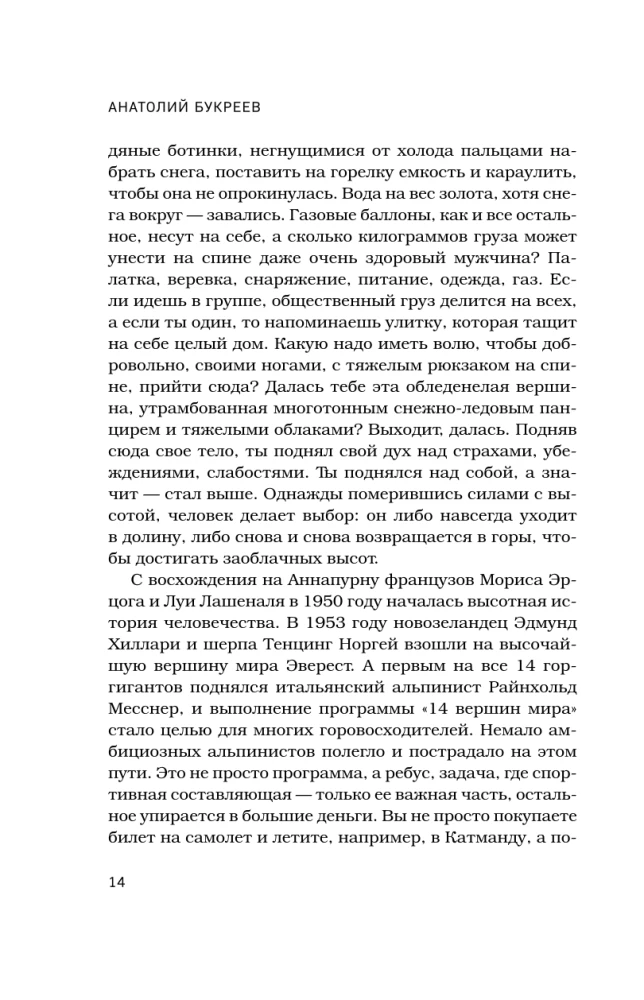 АНАТОЛИЙ БУКРЕЕВ

дяные ботинки, негнущимися от холода пальцами набрать снега, поставить на горелку емкость и караулить, чтобы она не опрокинулась. Вода на вес золота, хотя снега вокруг — завались. Газовые баллоны, как и все остальное, несут на себе, а сколько килограммов груза может унести на спине даже очень здоровый мужчина? Палатка, веревка, снаряжение, питание, одежда, газ. Если идешь в группе, общественный груз делится на всех, а если ты один, то напоминаешь улитку, которая тащит на себе целый дом. Какую надо иметь волю, чтобы добровольно, своими ногами, с тяжелым рюкзаком на спине, прийти сюда? Далась тебе эта обледенелая вершина, утрамбованная многотонным снежно-ледовым панцирем и тяжелыми облаками? Выходит, далась. Подняв сюда свое тело, ты поднял свой дух над страхами, убеждениями, слабостями. Ты поднялся над собой, а значит — стал выше. Однажды померившись силами с высотой, человек делает выбор: он либо навсегда уходит в долину, либо снова и снова возвращается в горы, чтобы достигать заоблачных высот.

С восхождения на Аннапурну французов Мориса Эрцога и Луи Лашеналя в 1950 году началась высотная история человечества. В 1953 году новозеландец Эдмунд Хиллари и шерпа Тенцинг Норгей взошли на высочайшую вершину мира Эверест. А первым на все 14 горгигантов поднялся итальянский альпинист Райнхольд Месснер, и выполнение программы «14 вершин мира» стало целью для многих горовосходителей. Немало амбициозных альпинистов полегло и пострадало на этом пути. Это не просто программа, а ребус, задача, где спортивная составляющая — только ее важная часть, остальное упирается в большие деньги. Вы не просто покупаете билет на самолет и летите, например, в Катманду, а по-

14